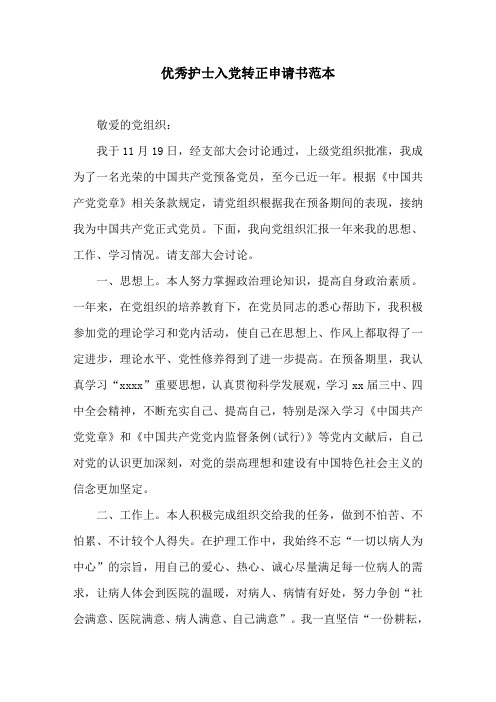 优秀护士入党转正申请书范本

敬爱的党组织：

我于 11 月 19 日，经支部大会讨论通过，上级党组织批准，我成为了一名光荣的中国共产党预备党员，至今已近一年。根据《中国共产党党章》相关条款规定，请党组织根据我在预备期间的表现，接纳我为中国共产党正式党员。下面，我向党组织汇报一年来我的思想、工作、学习情况。请支部大会讨论。

一、思想上。本人努力掌握政治理论知识，提高自身政治素质。一年来，在党组织的培养教育下，在党员同志的悉心帮助下，我积极参加党的理论学习和党内活动，使自己在思想上、作风上都取得了一定进步，理论水平、党性修养得到了进一步提高。在预备期里，我认真学习“xxxx”重要思想，认真贯彻科学发展观，学习 xx 届三中、四中全会精神，不断充实自己、提高自己，特别是深入学习《中国共产党党章》和《中国共产党党内监督条例(试行)》等党内文献后，自己对党的认识更加深刻，对党的崇高理想和建设有中国特色社会主义的信念更加坚定。

二、工作上。本人积极完成组织交给我的任务，做到不怕苦、不怕累、不计较个人得失。在护理工作中，我始终不忘“一切以病人为中心”的宗旨，用自己的爱心、热心、诚心尽量满足每一位病人的需求，让病人体会到医院的温暖，对病人、病情有好处，努力争创“社会满意、医院满意、病人满意、自己满意”。我一直坚信“一份耕耘，